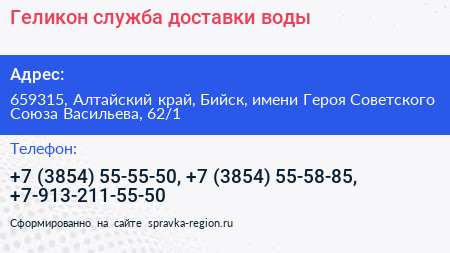 Геликон служба доставки воды

Адрес:

659315, Алтайский край, Бийск, имени Героя Советского Союза Васильева, 62/1

Телефон:

+7 (3854) 55-55-50, +7 (3854) 55-58-85, +7-913-211-55-50

Сформированно на сайте spravka-region.ru